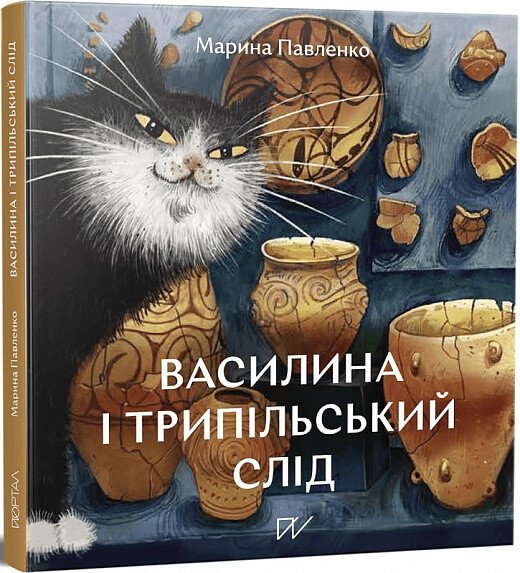 Марина Павленко

ВАСИЛИНА І ТРИПІЛЬСЬКИЙ СЛІД

ВАСИЛИНА І ТРИПІЛЬСЬКИЙ СЛІД

Марина Павленко

ПОРТАЛ